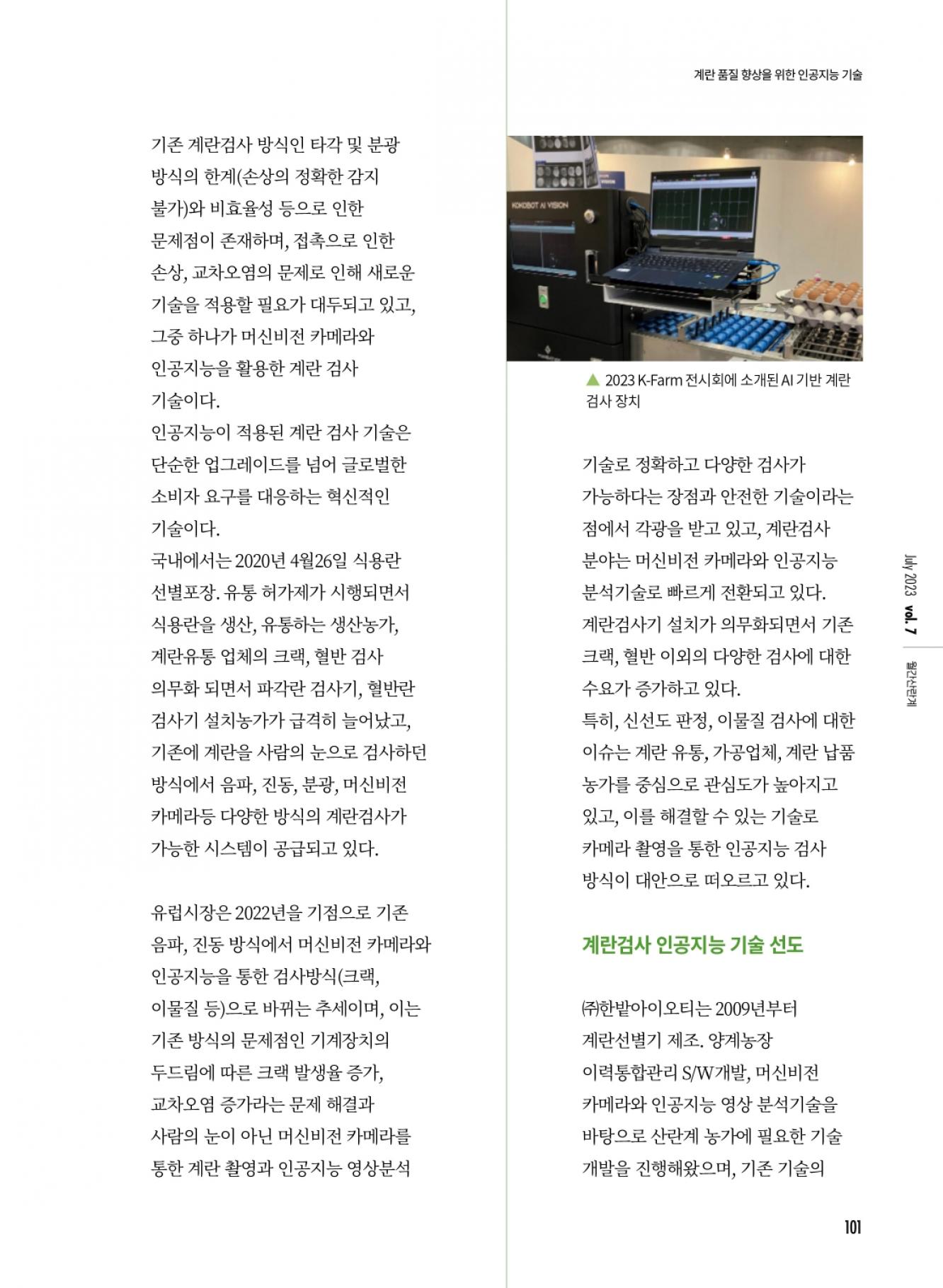 계란 품질 향상을 위한 인공지능 기술

기존 계란검사 방식인 타각 및 분광 방식의 한계(손상의 정확한 감지 불가)와 비효율성 등으로 인한 문제점이 존재하며, 접촉으로 인한 손상, 교차오염의 문제로 인해 새로운 기술을 적용할 필요가 대두되고 있고, 그중 하나가 머신비전 카메라와 인공지능을 활용한 계란 검사 기술이다.
인공지능이 적용된 계란 검사 기술은 단순한 업그레이드를 넘어 글로벌한 소비자 요구를 대응하는 혁신적인 기술이다.
국내에서는 2020년 4월26일 식용란 선별포장. 유통 허가제가 시행되면서 식용란을 생산, 유통하는 생산농가, 계란유통 업체의 크랙, 혈반 검사 의무화 되면서 파각란 검사기, 혈반란 검사기 설치농가가 급격히 늘어났고, 기존에 계란을 사람의 눈으로 검사하던 방식에서 음파, 진동, 분광, 머신비전 카메라등 다양한 방식의 계란검사가 가능한 시스템이 공급되고 있다.

유럽시장은 2022년을 기점으로 기존 음파, 진동 방식에서 머신비전 카메라와 인공지능을 통한 검사방식(크랙, 이물질 등)으로 바뀌는 추세이며, 이는 기존 방식의 문제점인 기계장치의 두드림에 따른 크랙 발생율 증가, 교차오염 증가라는 문제 해결과 사람의 눈이 아닌 머신비전 카메라를 통한 계란 촬영과 인공지능 영상분석

KOKOBOT AI VISION

▲ 2023 K-Farm 전시회에 소개된 AI 기반 계란 검사 장치

기술로 정확하고 다양한 검사가 가능하다는 장점과 안전한 기술이라는 점에서 각광을 받고 있고, 계란검사 분야는 머신비전 카메라와 인공지능 분석기술로 빠르게 전환되고 있다.
계란검사기 설치가 의무화되면서 기존 크랙, 혈반 이외의 다양한 검사에 대한 수요가 증가하고 있다.
특히, 신선도 판정, 이물질 검사에 대한 이슈는 계란 유통, 가공업체, 계란 납품 농가를 중심으로 관심도가 높아지고 있고, 이를 해결할 수 있는 기술로 카메라 촬영을 통한 인공지능 검사 방식이 대안으로 떠오르고 있다.

계란검사 인공지능 기술 선도

㈜한밭아이오티는 2009년부터 계란선별기 제조. 양계농장 이력통합관리 S/W개발, 머신비전 카메라와 인공지능 영상 분석기술을 바탕으로 산란계 농가에 필요한 기술 개발을 진행해왔으며, 기존 기술의

July 2023 vol. 7 월간산란계

101